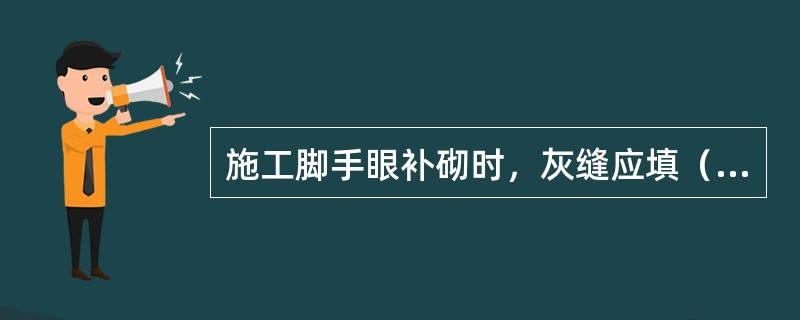 施工脚手眼补砌时，灰缝应填（...